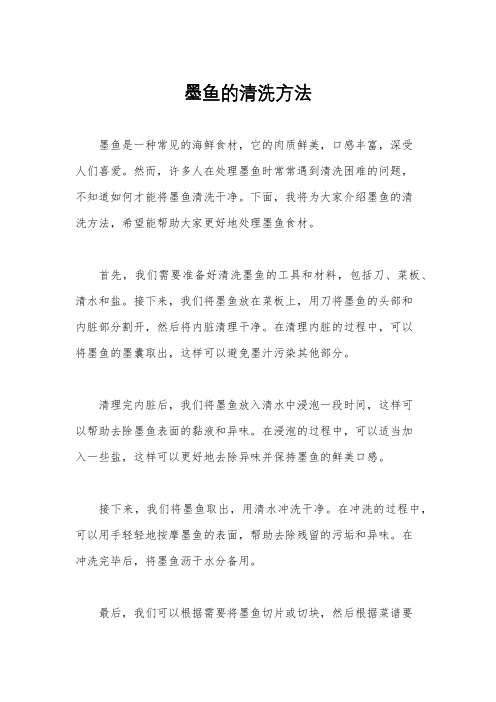 墨鱼的清洗方法

墨鱼是一种常见的海鲜食材，它的肉质鲜美，口感丰富，深受人们喜爱。然而，许多人在处理墨鱼时常常遇到清洗困难的问题，不知道如何才能将墨鱼清洗干净。下面，我将为大家介绍墨鱼的清洗方法，希望能帮助大家更好地处理墨鱼食材。

首先，我们需要准备好清洗墨鱼的工具和材料，包括刀、菜板、清水和盐。接下来，我们将墨鱼放在菜板上，用刀将墨鱼的头部和内脏部分割开，然后将内脏清理干净。在清理内脏的过程中，可以将墨鱼的墨囊取出，这样可以避免墨汁污染其他部分。

清理完内脏后，我们将墨鱼放入清水中浸泡一段时间，这样可以帮助去除墨鱼表面的黏液和异味。在浸泡的过程中，可以适当加入一些盐，这样可以更好地去除异味并保持墨鱼的鲜美口感。

接下来，我们将墨鱼取出，用清水冲洗干净。在冲洗的过程中，可以用手轻轻地按摩墨鱼的表面，帮助去除残留的污垢和异味。在冲洗完毕后，将墨鱼沥干水分备用。

最后，我们可以根据需要将墨鱼切片或切块，然后根据菜谱要